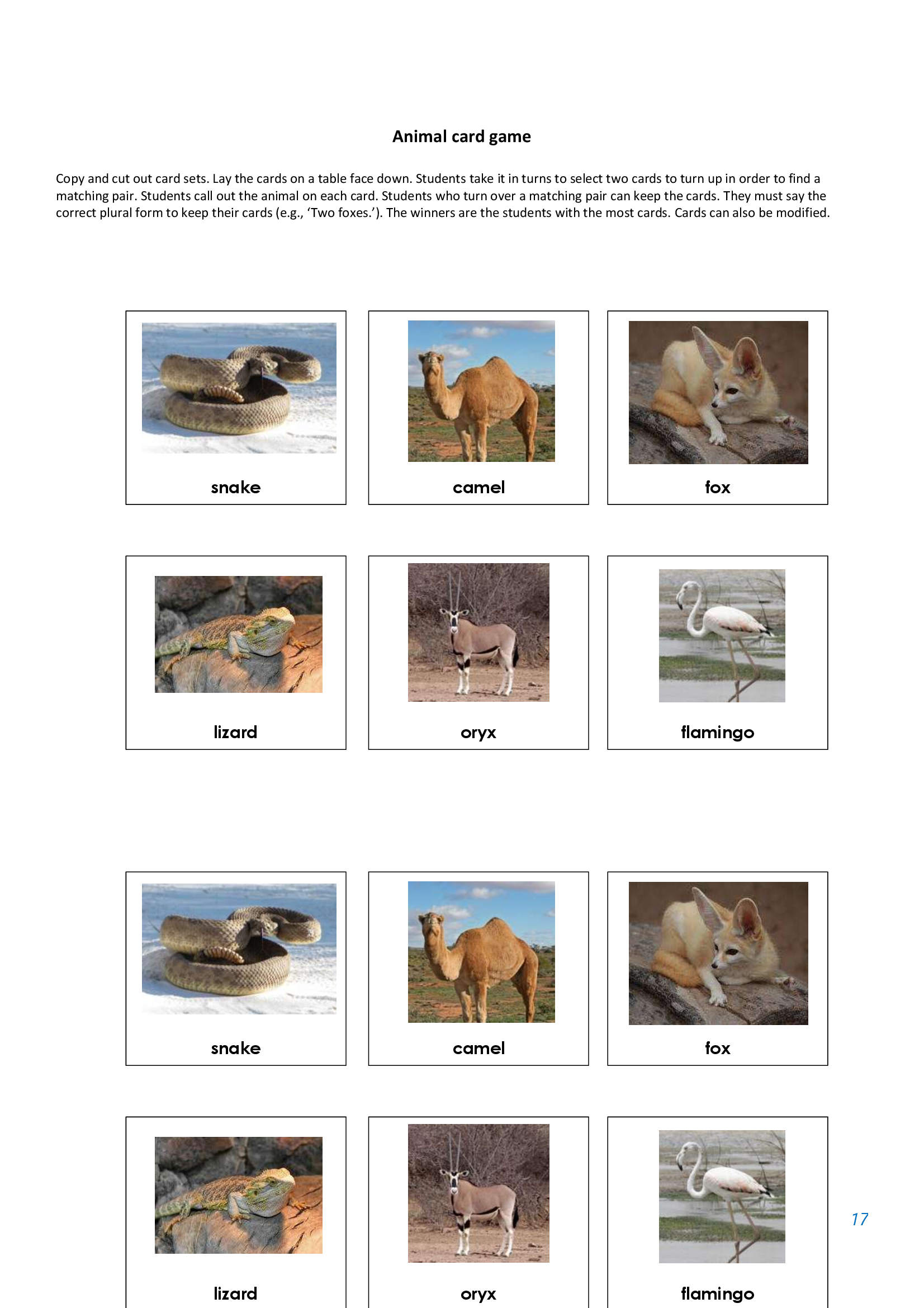 Animal card game

Copy and cut out card sets. Lay the cards on a table face down. Students take it in turns to select two cards to turn up in order to find a matching pair. Students call out the animal on each card. Students who turn over a matching pair can keep the cards. They must say the correct plural form to keep their cards (e.g., 'Two foxes.'). The winners are the students with the most cards. Cards can also be modified.

snake

camel

fox

lizard

oryx

flamingo

snake

camel

fox

lizard

oryx

flamingo

17